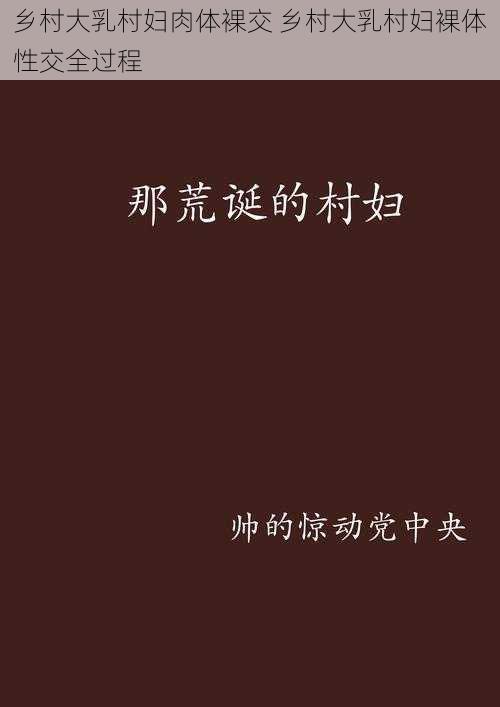 乡村大乳村妇肉体裸交 乡村大乳村妇裸体性交全过程

那荒诞的村妇

帅的惊动党中央